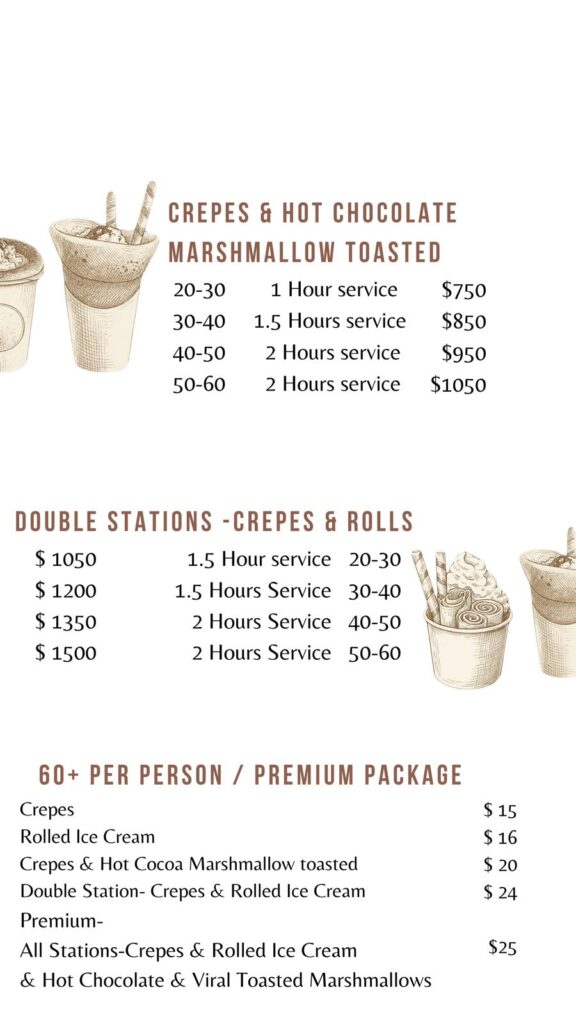 CREPES & HOT CHOCOLATE MARSHMALLOW TOASTED

20-30 1 Hour service $750
30-40 1.5 Hours service $850
40-50 2 Hours service $950
50-60 2 Hours service $1050

DOUBLE STATIONS -CREPES & ROLLS

$ 1050 1.5 Hour service 20-30
$ 1200 1.5 Hours Service 30-40
$ 1350 2 Hours Service 40-50
$ 1500 2 Hours Service 50-60

60+ PER PERSON / PREMIUM PACKAGE

Crepes $ 15
Rolled Ice Cream $ 16
Crepes & Hot Cocoa Marshmallow toasted $ 20
Double Station- Crepes & Rolled Ice Cream $ 24
Premium-
All Stations-Crepes & Rolled Ice Cream $25
& Hot Chocolate & Viral Toasted Marshmallows